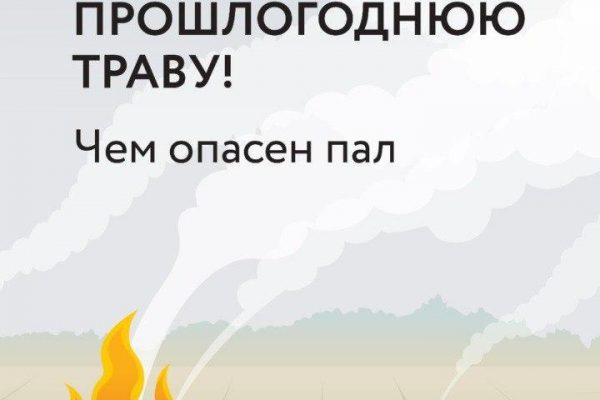 ПРОШЛОГОДНЮЮ ТРАВУ!

Чем опасен пал